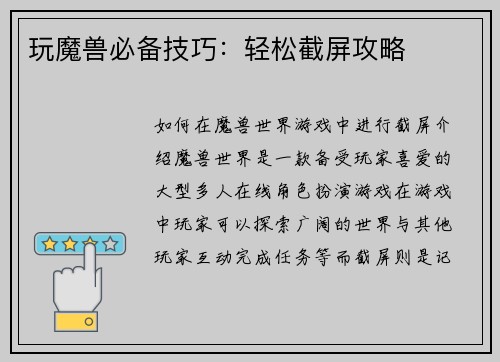 玩魔兽必备技巧：轻松截屏攻略

如何在魔兽世界游戏中进行截屏介绍魔兽世界是一款备受玩家喜爱的大型多人在线角色扮演游戏在游戏中玩家可以探索广阔的世界与其他玩家互动完成任务等而截屏则是记